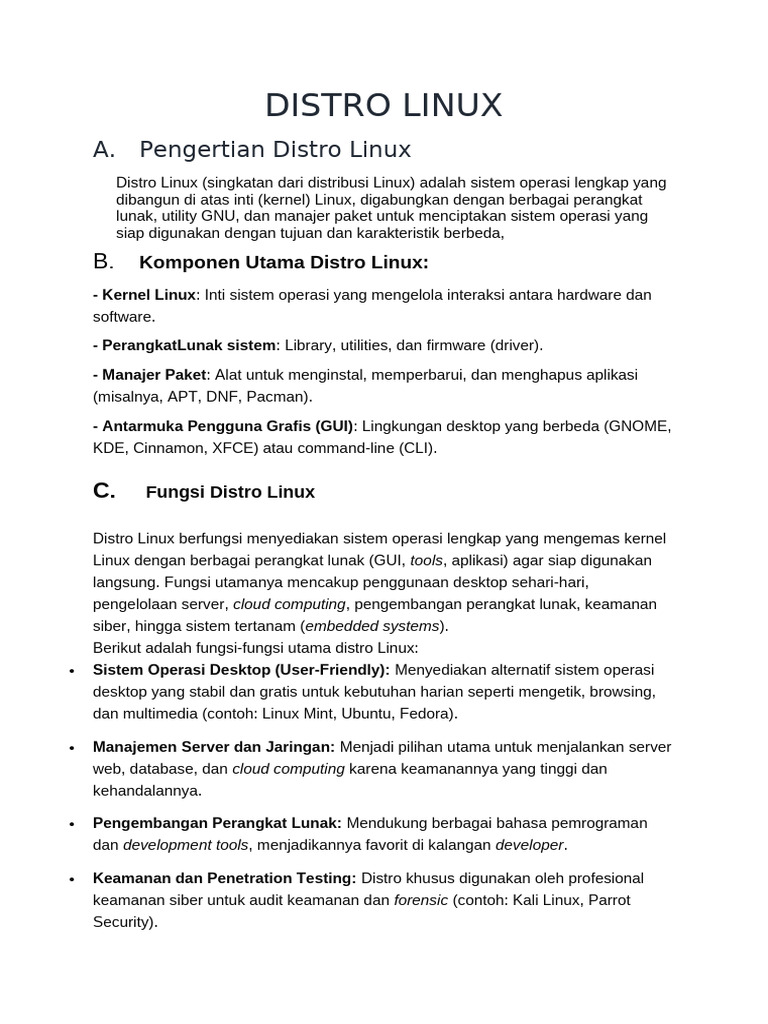 DISTRO LINUX

A. Pengertian Distro Linux

Distro Linux (singkatan dari distribusi Linux) adalah sistem operasi lengkap yang dibangun di atas inti (kernel) Linux, digabungkan dengan berbagai perangkat lunak, utility GNU, dan manajer paket untuk menciptakan sistem operasi yang siap digunakan dengan tujuan dan karakteristik berbeda,

B. Komponen Utama Distro Linux:

- Kernel Linux: Inti sistem operasi yang mengelola interaksi antara hardware dan software.

- PerangkatLunak sistem: Library, utilities, dan firmware (driver).

- Manajer Paket: Alat untuk menginstal, memperbarui, dan menghapus aplikasi (misalnya, APT, DNF, Pacman).

- Antarmuka Pengguna Grafis (GUI): Lingkungan desktop yang berbeda (GNOME, KDE, Cinnamon, XFCE) atau command-line (CLI).

C. Fungsi Distro Linux

Distro Linux berfungsi menyediakan sistem operasi lengkap yang mengemas kernel Linux dengan berbagai perangkat lunak (GUI, tools, aplikasi) agar siap digunakan langsung. Fungsi utamanya mencakup penggunaan desktop sehari-hari, pengelolaan server, cloud computing, pengembangan perangkat lunak, keamanan siber, hingga sistem tertanam (embedded systems).
Berikut adalah fungsi-fungsi utama distro Linux:

• Sistem Operasi Desktop (User-Friendly): Menyediakan alternatif sistem operasi desktop yang stabil dan gratis untuk kebutuhan harian seperti mengetik, browsing, dan multimedia (contoh: Linux Mint, Ubuntu, Fedora).

• Manajemen Server dan Jaringan: Menjadi pilihan utama untuk menjalankan server web, database, dan cloud computing karena keamanannya yang tinggi dan kehandalannya.

• Pengembangan Perangkat Lunak: Mendukung berbagai bahasa pemrograman dan development tools, menjadikannya favorit di kalangan developer.

• Keamanan dan Penetration Testing: Distro khusus digunakan oleh profesional keamanan siber untuk audit keamanan dan forensic (contoh: Kali Linux, Parrot Security).